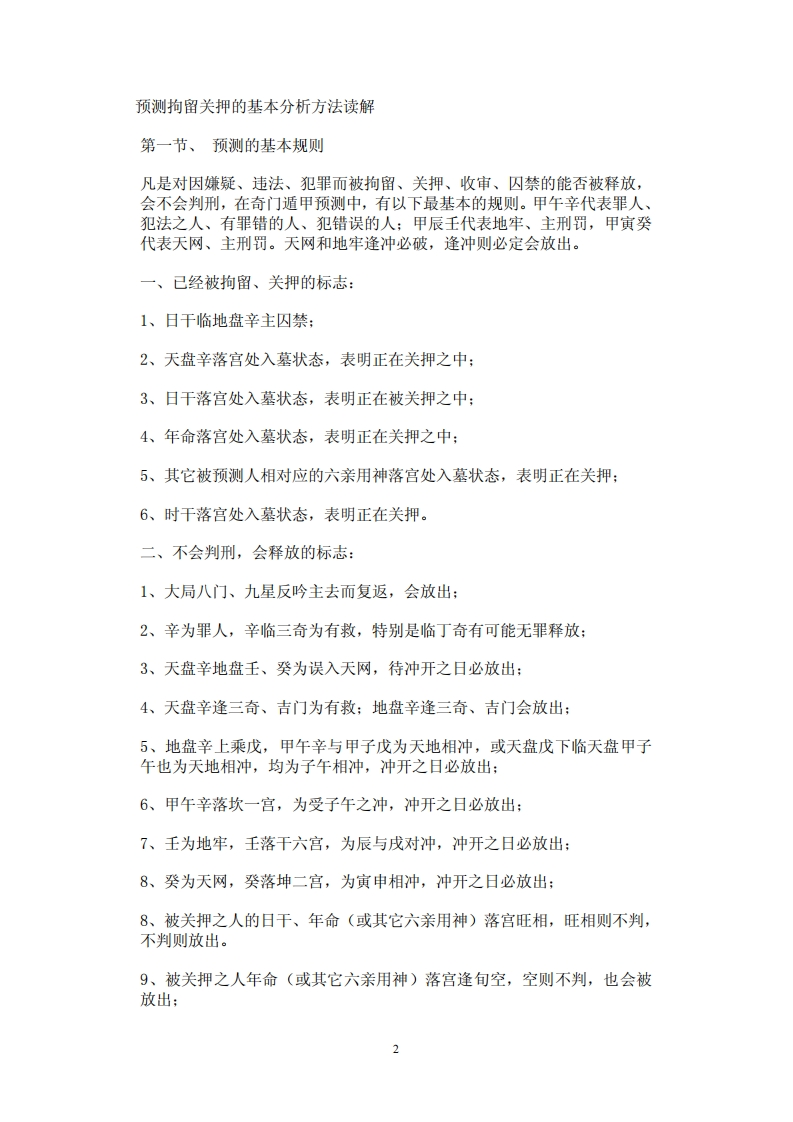 预测拘留关押的基本分析方法读解

第一节、 预测的基本规则

凡是对因嫌疑、违法、犯罪而被拘留、关押、收审、囚禁的能否被释放，会不会判刑，在奇门遁甲预测中，有以下最基本的规则。甲午辛代表罪人、犯法之人、有罪错的人、犯错误的人；甲辰壬代表地牢、主刑罚，甲寅癸代表天网、主刑罚。天网和地牢逢冲必破，逢冲则必定会放出。

一、已经被拘留、关押的标志：

1、日干临地盘辛主囚禁；

2、天盘辛落宫处入墓状态，表明正在关押之中；

3、日干落宫处入墓状态，表明正在被关押之中；

4、年命落宫处入墓状态，表明正在关押之中；

5、其它被预测人相对应的六亲用神落宫处入墓状态，表明正在关押；

6、时干落宫处入墓状态，表明正在关押。

二、不会判刑，会释放的标志：

1、大局八门、九星反吟主去而复返，会放出；

2、辛为罪人，辛临三奇为有救，特别是临丁奇有可能无罪释放；

3、天盘辛地盘壬、癸为误入天网，待冲开之日必放出；

4、天盘辛逢三奇、吉门为有救；地盘辛逢三奇、吉门会放出；

5、地盘辛上乘戊，甲午辛与甲子戊为天地相冲，或天盘戊下临天盘甲子午也为天地相冲，均为子午相冲，冲开之日必放出；

6、甲午辛落坎一宫，为受子午之冲，冲开之日必放出；

7、壬为地牢，壬落干六宫，为辰与戌对冲，冲开之日必放出；

8、癸为天网，癸落坤二宫，为寅申相冲，冲开之日必放出；

8、被关押之人的日干、年命（或其它六亲用神）落宫旺相，旺相则不判，不判则放出。

9、被关押之人年命（或其它六亲用神）落宫逢旬空，空则不判，也会被放出；

2